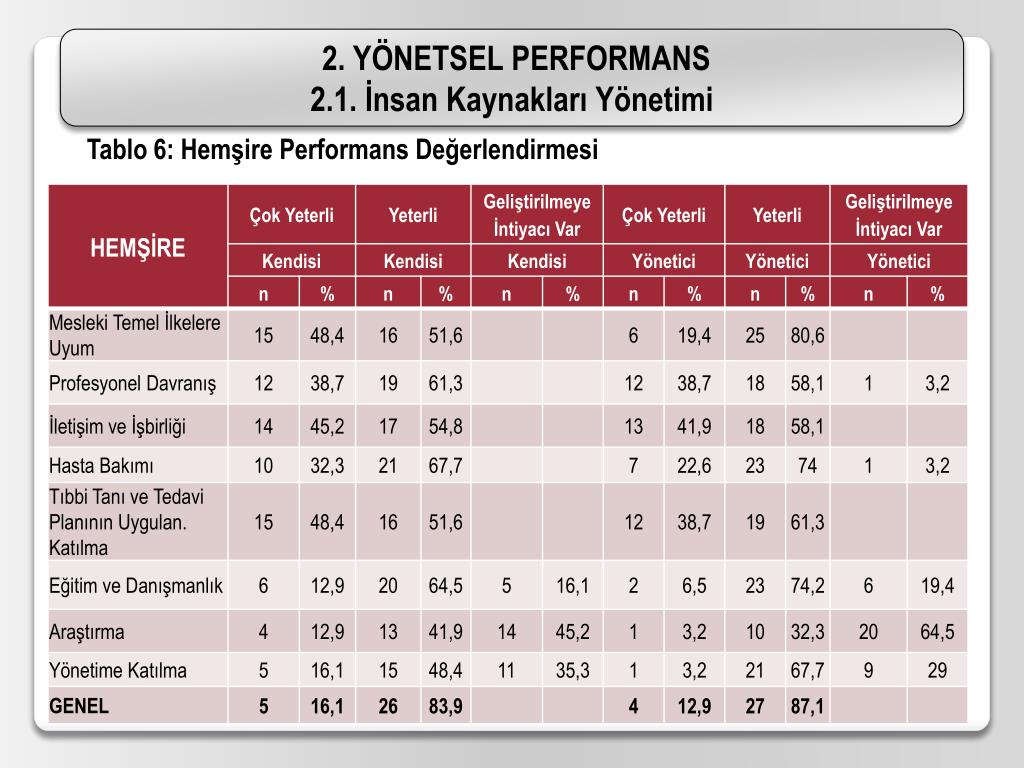 2. YÖNETSEL PERFORMANS
2.1. İnsan Kaynakları Yönetimi

Tablo 6: Hemşire Performans Değerlendirmesi

| HEMŞİRE | Çok Yeterli | | Yeterli | | Geliştirilmeye İntiyacı Var | | Çok Yeterli | | Yeterli | | Geliştirilmeye İntiyacı Var | |
|---|---|---|---|---|---|---|---|---|---|---|---|---|
| | Kendisi | | Kendisi | | Kendisi | | Yönetici | | Yönetici | | Yönetici | |
| | n | % | n | % | n | % | n | % | n | % | n | % |
| Mesleki Temel İlkelere Uyum | 15 | 48,4 | 16 | 51,6 | | | 6 | 19,4 | 25 | 80,6 | | |
| Profesyonel Davranış | 12 | 38,7 | 19 | 61,3 | | | 12 | 38,7 | 18 | 58,1 | 1 | 3,2 |
| İletişim ve İşbirliği | 14 | 45,2 | 17 | 54,8 | | | 13 | 41,9 | 18 | 58,1 | | |
| Hasta Bakımı | 10 | 32,3 | 21 | 67,7 | | | 7 | 22,6 | 23 | 74 | 1 | 3,2 |
| Tıbbi Tanı ve Tedavi Planının Uygulan. Katılma | 15 | 48,4 | 16 | 51,6 | | | 12 | 38,7 | 19 | 61,3 | | |
| Eğitim ve Danışmanlık | 6 | 12,9 | 20 | 64,5 | 5 | 16,1 | 2 | 6,5 | 23 | 74,2 | 6 | 19,4 |
| Araştırma | 4 | 12,9 | 13 | 41,9 | 14 | 45,2 | 1 | 3,2 | 10 | 32,3 | 20 | 64,5 |
| Yönetime Katılma | 5 | 16,1 | 15 | 48,4 | 11 | 35,3 | 1 | 3,2 | 21 | 67,7 | 9 | 29 |
| GENEL | 5 | 16,1 | 26 | 83,9 | | | 4 | 12,9 | 27 | 87,1 | | |